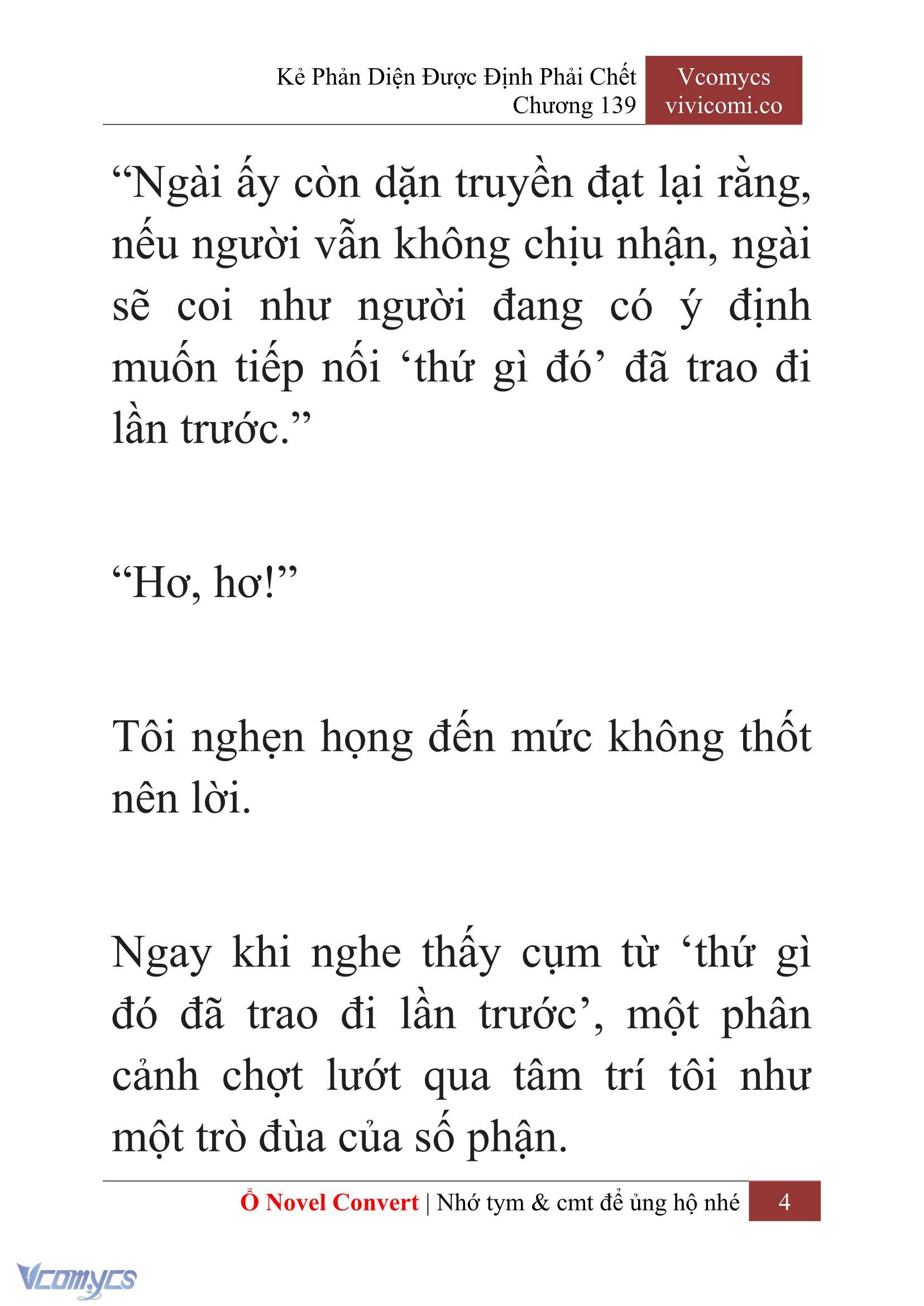 Kẻ Phản Diện Được Định Phải Chết
Chương 139

Vcomycs
vivicomi.co

“Ngài ấy còn dặn truyền đạt lại rằng, nếu người vẫn không chịu nhận, ngài sẽ coi như người đang có ý định muốn tiếp nối ‘thứ gì đó’ đã trao đi lần trước.”

“Hơ, hơ!”

Tôi nghẹn họng đến mức không thốt nên lời.

Ngay khi nghe thấy cụm từ ‘thứ gì đó đã trao đi lần trước’, một phân cảnh chợt lướt qua tâm trí tôi như một trò đùa của số phận.

Ổ Novel Convert | Nhớ tym & cmt để ủng hộ nhé 4

Vcomycs